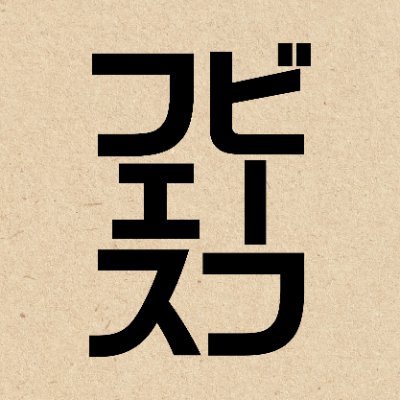 ビーフ
フェス